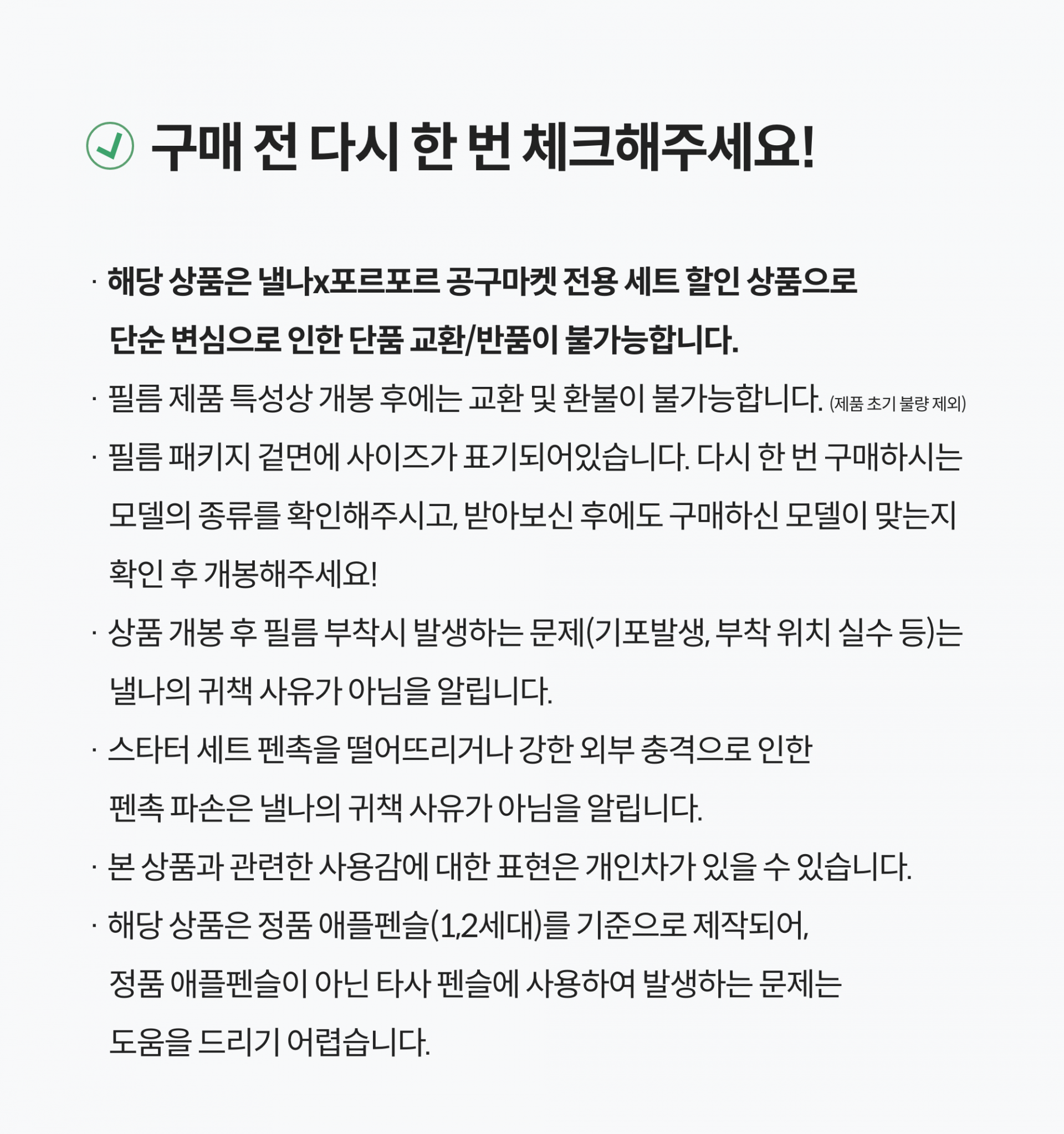 구매 전 다시 한 번 체크해주세요!

· 해당 상품은 낼나x포르포르 공구마켓 전용 세트 할인 상품으로 단순 변심으로 인한 단품 교환/반품이 불가능합니다.

· 필름 제품 특성상 개봉 후에는 교환 및 환불이 불가능합니다. (제품 초기 불량 제외)

· 필름 패키지 겉면에 사이즈가 표기되어있습니다. 다시 한 번 구매하시는 모델의 종류를 확인해주시고, 받아보신 후에도 구매하신 모델이 맞는지 확인 후 개봉해주세요!

· 상품 개봉 후 필름 부착시 발생하는 문제(기포발생, 부착 위치 실수 등)는 낼나의 귀책 사유가 아님을 알립니다.

· 스타터 세트 펜촉을 떨어뜨리거나 강한 외부 충격으로 인한 펜촉 파손은 낼나의 귀책 사유가 아님을 알립니다.

· 본 상품과 관련한 사용감에 대한 표현은 개인차가 있을 수 있습니다.

· 해당 상품은 정품 애플펜슬(1,2세대)를 기준으로 제작되어, 정품 애플펜슬이 아닌 타사 펜슬에 사용하여 발생하는 문제는 도움을 드리기 어렵습니다.